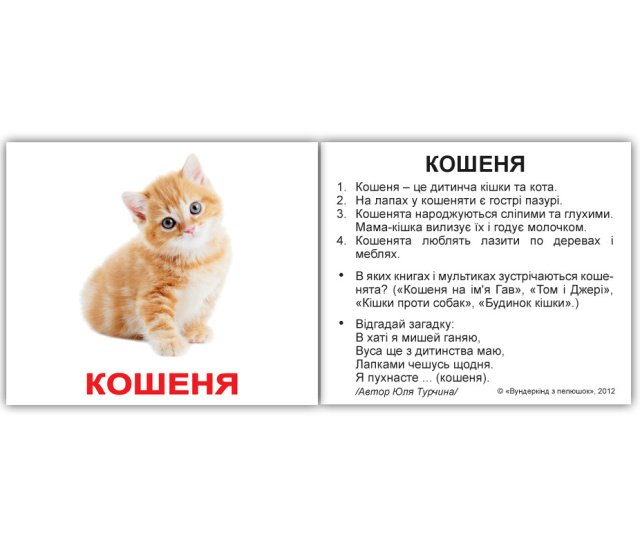 КОШЕНЯ

КОШЕНЯ

1. Кошеня – це дитинча кішки та кота.
2. На лапах у кошеняти є гострі пазурі.
3. Кошенята народжуються сліпими та глухими. Мама-кішка вилизує їх і годує молочком.
4. Кошенята люблять лазити по деревах і меблях.

• В яких книгах і мультиках зустрічаються кошенята? («Кошеня на ім'я Гав», «Том і Джері», «Кішки проти собак», «Будинок кішки».)

• Відгадай загадку:
В хаті я мишей ганяю,
Вуса ще з дитинства маю,
Лапками чешусь щодня.
Я пухнасте ... (кошеня).
/Автор Юля Турчина/

© «Вундеркінд з пелюшок», 2012